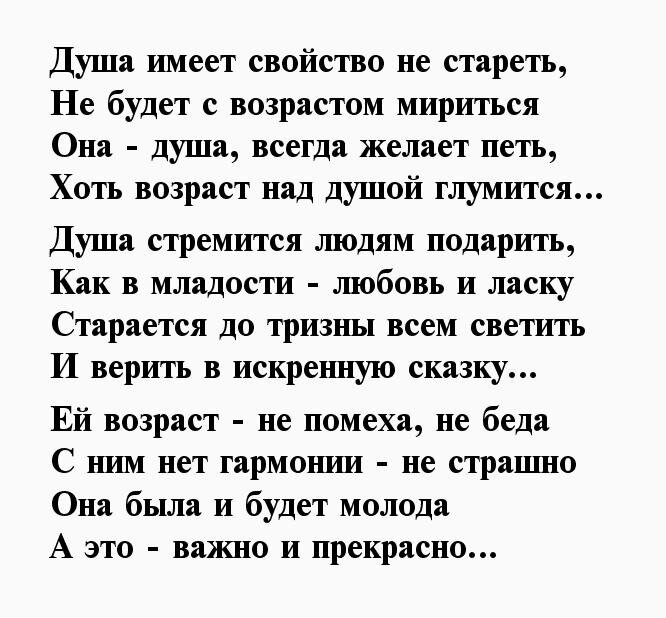 Душа имеет свойство не стареть,
Не будет с возрастом мириться
Она - душа, всегда желает петь,
Хоть возраст над душой глумится...

Душа стремится людям подарить,
Как в младости - любовь и ласку
Старается до тризны всем светить
И верить в искренную сказку...

Ей возраст - не помеха, не беда
С ним нет гармонии - не страшно
Она была и будет молода
А это - важно и прекрасно...